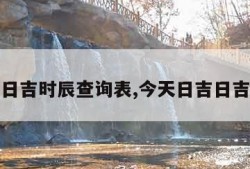 日吉时辰查询表,今天日吉日吉